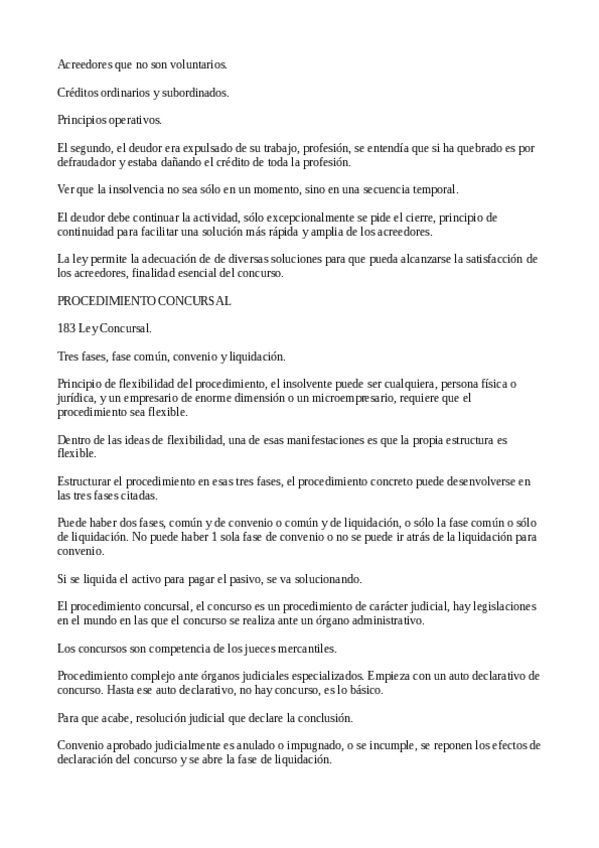 Acreedores que no son voluntarios.

Créditos ordinarios y subordinados.

Principios operativos.

El segundo, el deudor era expulsado de su trabajo, profesión, se entendía que si ha quebrado es por defraudador y estaba dañando el crédito de toda la profesión.

Ver que la insolvencia no sea sólo en un momento, sino en una secuencia temporal.

El deudor debe continuar la actividad, sólo excepcionalmente se pide el cierre, principio de continuidad para facilitar una solución más rápida y amplia de los acreedores.

La ley permite la adecuación de de diversas soluciones para que pueda alcanzarse la satisfacción de los acreedores, finalidad esencial del concurso.

PROCEDIMIENTO CONCURSAL

183 Ley Concursal.

Tres fases, fase común, convenio y liquidación.

Principio de flexibilidad del procedimiento, el insolvente puede ser cualquiera, persona física o jurídica, y un empresario de enorme dimensión o un microempresario, requiere que el procedimiento sea flexible.

Dentro de las ideas de flexibilidad, una de esas manifestaciones es que la propia estructura es flexible.

Estructurar el procedimiento en esas tres fases, el procedimiento concreto puede desenvolverse en las tres fases citadas.

Puede haber dos fases, común y de convenio o común y de liquidación, o sólo la fase común o sólo de liquidación. No puede haber 1 sola fase de convenio o no se puede ir atrás de la liquidación para convenio.

Si se liquida el activo para pagar el pasivo, se va solucionando.

El procedimiento concursal, el concurso es un procedimiento de carácter judicial, hay legislaciones en el mundo en las que el concurso se realiza ante un órgano administrativo.

Los concursos son competencia de los jueces mercantiles.

Procedimiento complejo ante órganos judiciales especializados. Empieza con un auto declarativo de concurso. Hasta ese auto declarativo, no hay concurso, es lo básico.

Para que acabe, resolución judicial que declare la conclusión.

Convenio aprobado judicialmente es anulado o impugnado, o se incumple, se reponen los efectos de declaración del concurso y se abre la fase de liquidación.